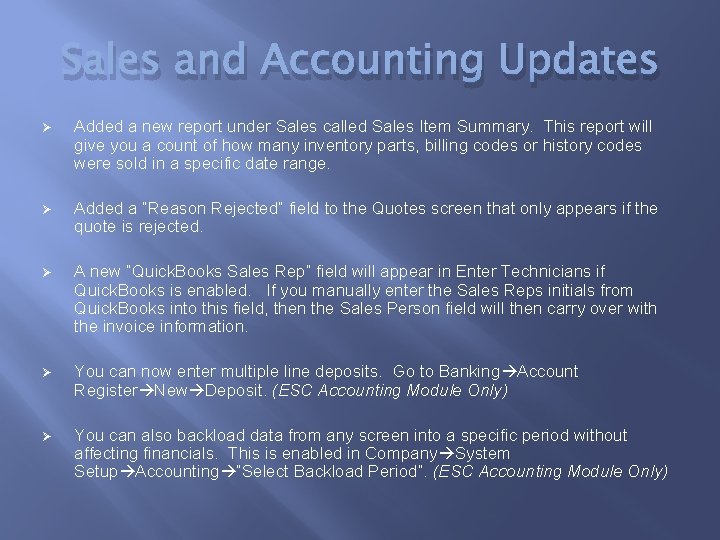 Sales and Accounting Updates

➢ Added a new report under Sales called Sales Item Summary. This report will give you a count of how many inventory parts, billing codes or history codes were sold in a specific date range.

➢ Added a "Reason Rejected" field to the Quotes screen that only appears if the quote is rejected.

➢ A new "QuickBooks Sales Rep" field will appear in Enter Technicians if QuickBooks is enabled. If you manually enter the Sales Reps initials from QuickBooks into this field, then the Sales Person field will then carry over with the invoice information.

➢ You can now enter multiple line deposits. Go to Banking→Account Register→New→Deposit. (ESC Accounting Module Only)

➢ You can also backload data from any screen into a specific period without affecting financials. This is enabled in Company→System Setup→Accounting→"Select Backload Period". (ESC Accounting Module Only)